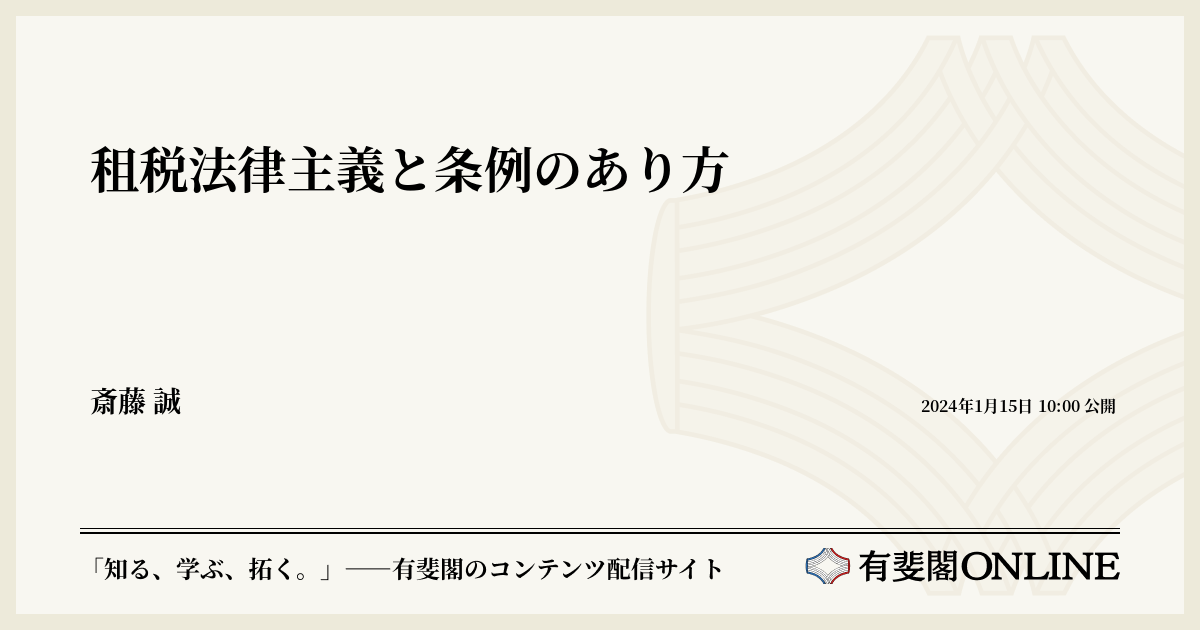 租税法律主義と条例のあり方

斎藤 誠

2024年1月15日 10:00 公開

「知る、学ぶ、拓く。」──有斐閣のコンテンツ配信サイト

有斐閣ONLINE